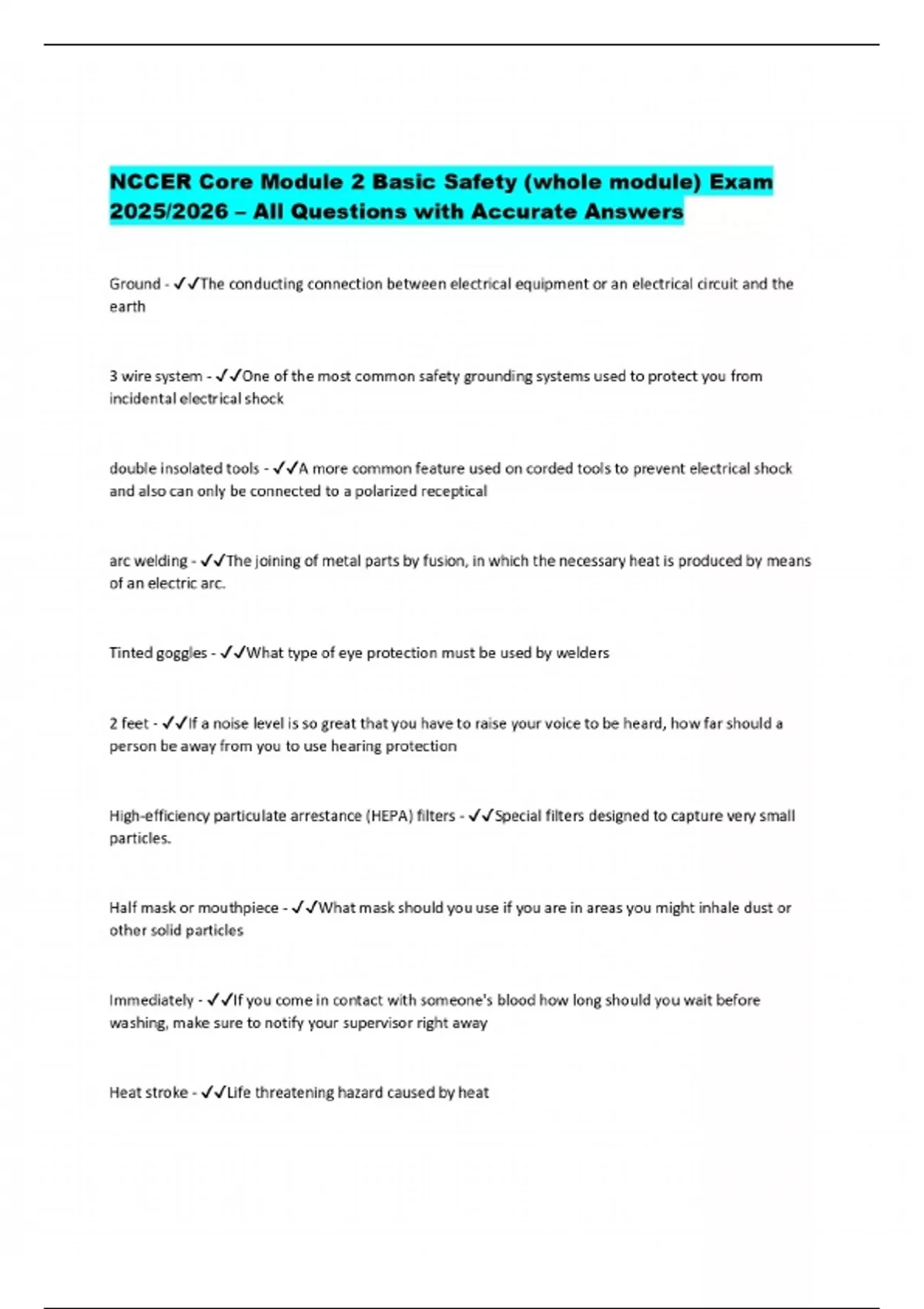 NCCER Core Module 2 Basic Safety (whole module) Exam 2025/2026 – All Questions with Accurate Answers

Ground - ✓✓The conducting connection between electrical equipment or an electrical circuit and the earth

3 wire system - ✓✓One of the most common safety grounding systems used to protect you from incidental electrical shock

double insolated tools - ✓✓A more common feature used on corded tools to prevent electrical shock and also can only be connected to a polarized receptical

arc welding - ✓✓The joining of metal parts by fusion, in which the necessary heat is produced by means of an electric arc.

Tinted goggles - ✓✓What type of eye protection must be used by welders

2 feet - ✓✓If a noise level is so great that you have to raise your voice to be heard, how far should a person be away from you to use hearing protection

High-efficiency particulate arrestance (HEPA) filters - ✓✓Special filters designed to capture very small particles.

Half mask or mouthpiece - ✓✓What mask should you use if you are in areas you might inhale dust or other solid particles

Immediately - ✓✓If you come in contact with someone's blood how long should you wait before washing, make sure to notify your supervisor right away

Heat stroke - ✓✓Life threatening hazard caused by heat